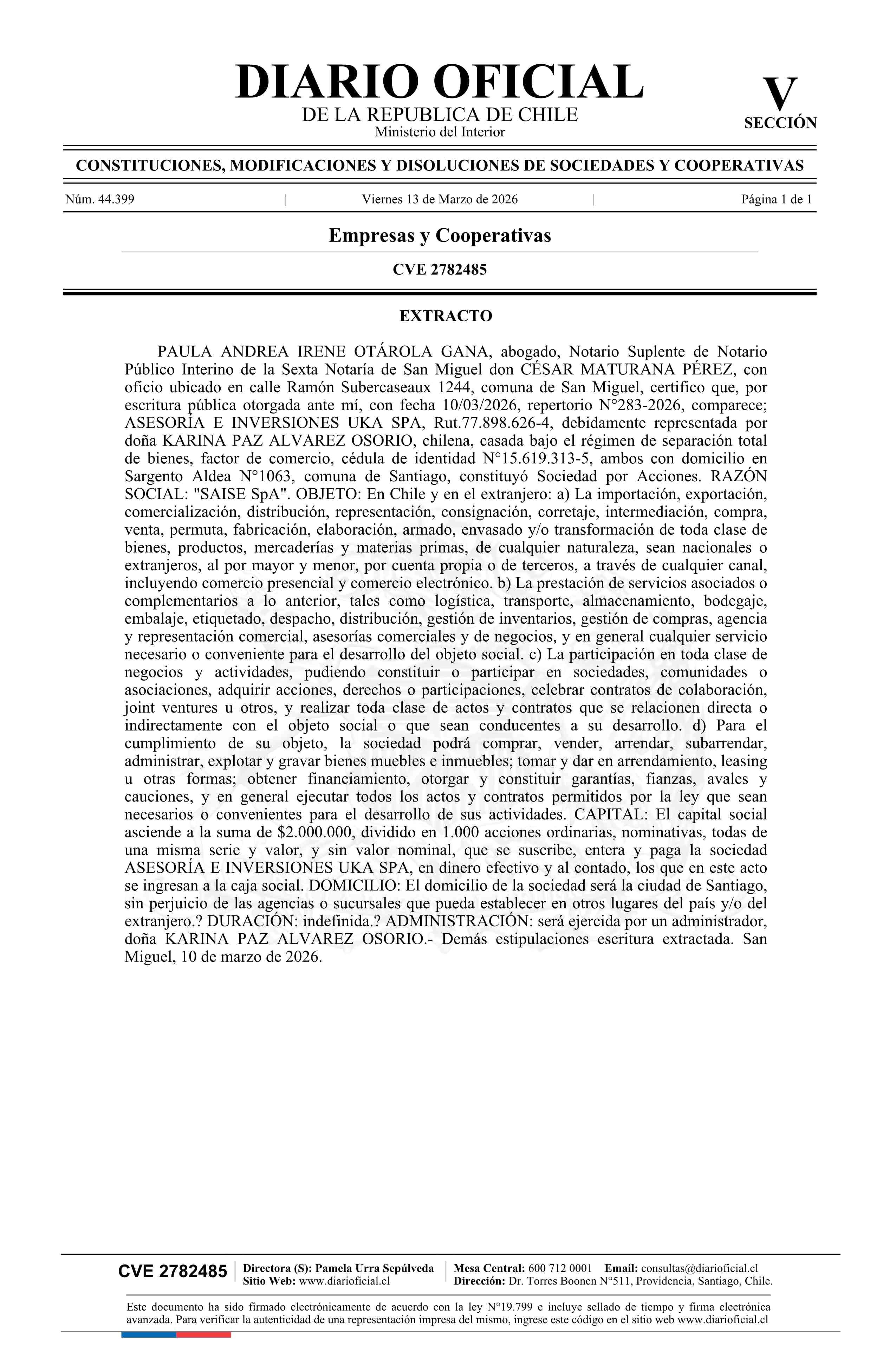 DIARIO OFICIAL
DE LA REPUBLICA DE CHILE
Ministerio del Interior

V
SECCIÓN

CONSTITUCIONES, MODIFICACIONES Y DISOLUCIONES DE SOCIEDADES Y COOPERATIVAS

Núm. 44.399 | Viernes 13 de Marzo de 2026 | Página 1 de 1

Empresas y Cooperativas

CVE 2782485

EXTRACTO

PAULA ANDREA IRENE OTÁROLA GANA, abogado, Notario Suplente de Notario Público Interino de la Sexta Notaría de San Miguel don CÉSAR MATURANA PÉREZ, con oficio ubicado en calle Ramón Subercaseaux 1244, comuna de San Miguel, certifico que, por escritura pública otorgada ante mí, con fecha 10/03/2026, repertorio N°283-2026, comparece; ASESORÍA E INVERSIONES UKA SPA, Rut.77.898.626-4, debidamente representada por doña KARINA PAZ ALVAREZ OSORIO, chilena, casada bajo el régimen de separación total de bienes, factor de comercio, cédula de identidad N°15.619.313-5, ambos con domicilio en Sargento Aldea N°1063, comuna de Santiago, constituyó Sociedad por Acciones. RAZÓN SOCIAL: "SAISE SpA". OBJETO: En Chile y en el extranjero: a) La importación, exportación, comercialización, distribución, representación, consignación, corretaje, intermediación, compra, venta, permuta, fabricación, elaboración, armado, envasado y/o transformación de toda clase de bienes, productos, mercaderías y materias primas, de cualquier naturaleza, sean nacionales o extranjeros, al por mayor y menor, por cuenta propia o de terceros, a través de cualquier canal, incluyendo comercio presencial y comercio electrónico. b) La prestación de servicios asociados o complementarios a lo anterior, tales como logística, transporte, almacenamiento, bodegaje, embalaje, etiquetado, despacho, distribución, gestión de inventarios, gestión de compras, agencia y representación comercial, asesorías comerciales y de negocios, y en general cualquier servicio necesario o conveniente para el desarrollo del objeto social. c) La participación en toda clase de negocios y actividades, pudiendo constituir o participar en sociedades, comunidades o asociaciones, adquirir acciones, derechos o participaciones, celebrar contratos de colaboración, joint ventures u otros, y realizar toda clase de actos y contratos que se relacionen directa o indirectamente con el objeto social o que sean conducentes a su desarrollo. d) Para el cumplimiento de su objeto, la sociedad podrá comprar, vender, arrendar, subarrendar, administrar, explotar y gravar bienes muebles e inmuebles; tomar y dar en arrendamiento, leasing u otras formas; obtener financiamiento, otorgar y constituir garantías, fianzas, avales y cauciones, y en general ejecutar todos los actos y contratos permitidos por la ley que sean necesarios o convenientes para el desarrollo de sus actividades. CAPITAL: El capital social asciende a la suma de $2.000.000, dividido en 1.000 acciones ordinarias, nominativas, todas de una misma serie y valor, y sin valor nominal, que se suscribe, entera y paga la sociedad ASESORÍA E INVERSIONES UKA SPA, en dinero efectivo y al contado, los que en este acto se ingresan a la caja social. DOMICILIO: El domicilio de la sociedad será la ciudad de Santiago, sin perjuicio de las agencias o sucursales que pueda establecer en otros lugares del país y/o del extranjero.? DURACIÓN: indefinida.? ADMINISTRACIÓN: será ejercida por un administrador, doña KARINA PAZ ALVAREZ OSORIO.- Demás estipulaciones escritura extractada. San Miguel, 10 de marzo de 2026.

CVE 2782485 | Directora (S): Pamela Urra Sepúlveda
Sitio Web: www.diarioficial.cl | Mesa Central: 600 712 0001 Email: consultas@diarioficial.cl
Dirección: Dr. Torres Boonen N°511, Providencia, Santiago, Chile.

Este documento ha sido firmado electrónicamente de acuerdo con la ley N°19.799 e incluye sellado de tiempo y firma electrónica avanzada. Para verificar la autenticidad de una representación impresa del mismo, ingrese este código en el sitio web www.diarioficial.cl